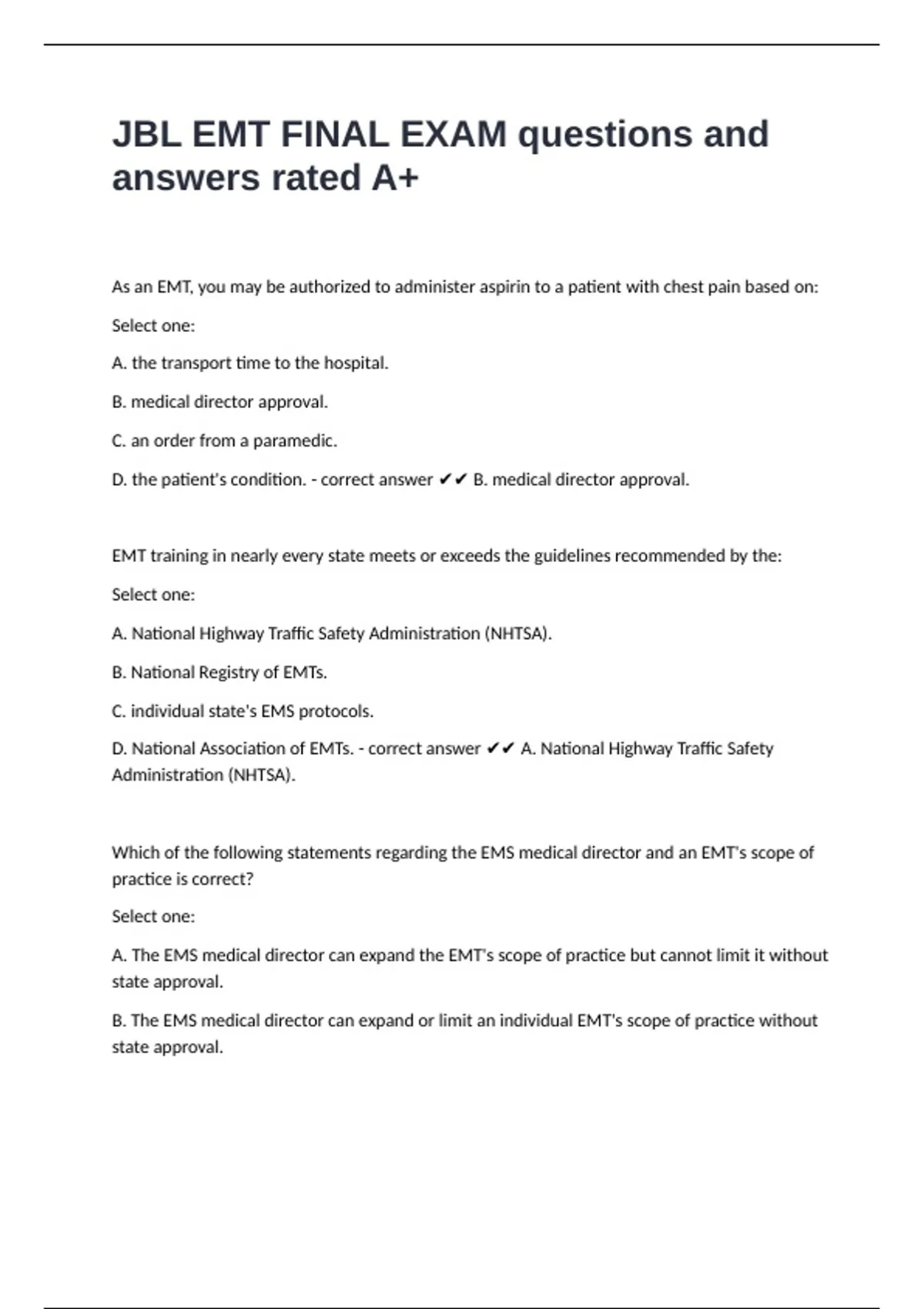 JBL EMT FINAL EXAM questions and answers rated A+

As an EMT, you may be authorized to administer aspirin to a patient with chest pain based on:

Select one:

A. the transport time to the hospital.

B. medical director approval.

C. an order from a paramedic.

D. the patient's condition. - correct answer ✔✔ B. medical director approval.

EMT training in nearly every state meets or exceeds the guidelines recommended by the:

Select one:

A. National Highway Traffic Safety Administration (NHTSA).

B. National Registry of EMTs.

C. individual state's EMS protocols.

D. National Association of EMTs. - correct answer ✔✔ A. National Highway Traffic Safety Administration (NHTSA).

Which of the following statements regarding the EMS medical director and an EMT's scope of practice is correct?

Select one:

A. The EMS medical director can expand the EMT's scope of practice but cannot limit it without state approval.

B. The EMS medical director can expand or limit an individual EMT's scope of practice without state approval.